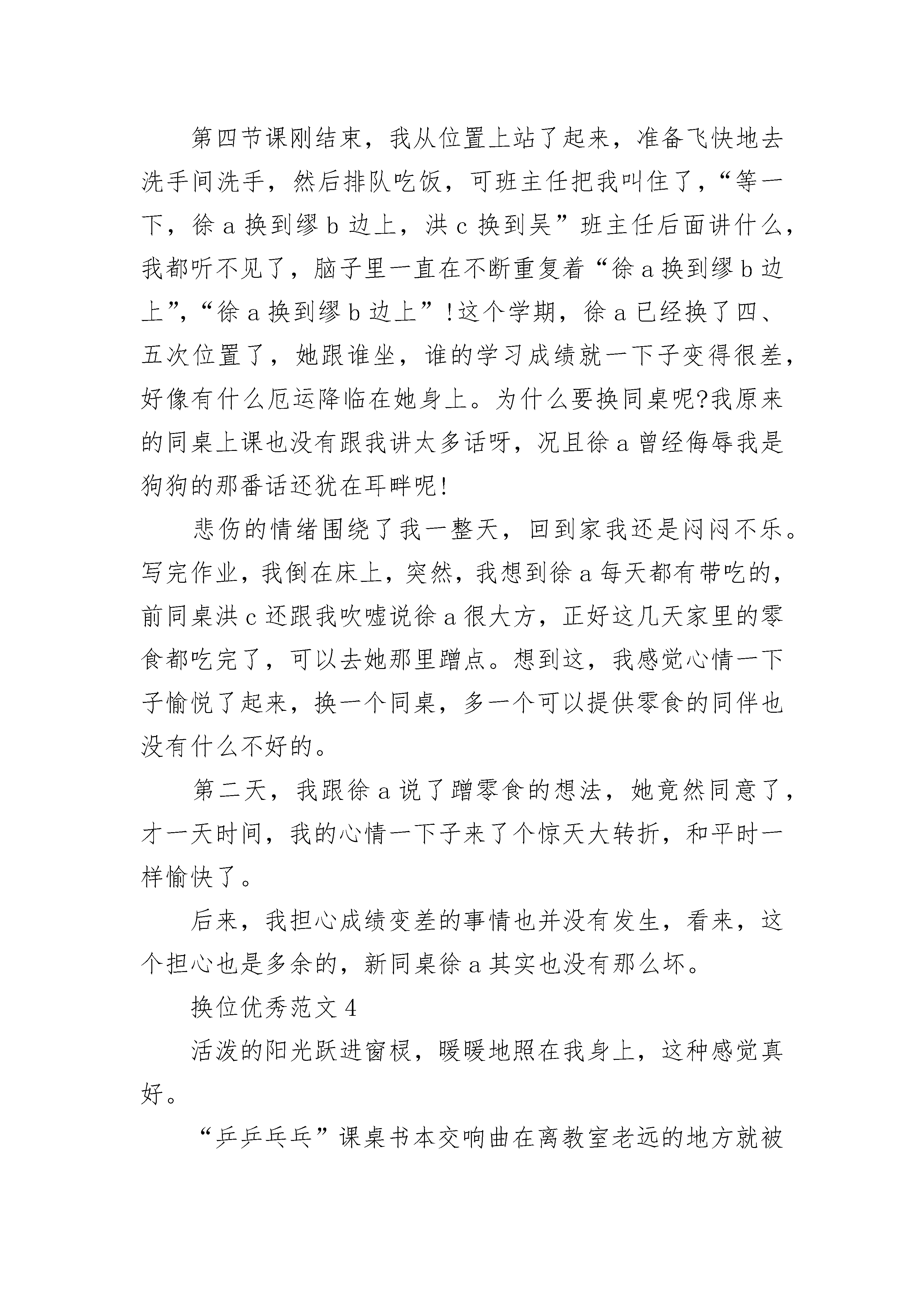 第四节课刚结束，我从位置上站了起来，准备飞快地去洗手间洗手，然后排队吃饭，可班主任把我叫住了，“等一下，徐 a 换到缪 b 边上，洪 c 换到吴”班主任后面讲什么，我都听不见了，脑子里一直在不断重复着“徐 a 换到缪 b 边上”，“徐 a 换到缪 b 边上”！这个学期，徐 a 已经换了四、五次位置了，她跟谁坐，谁的学习成绩就一下子变得很差，好像有什么厄运降临在她身上。为什么要换同桌呢?我原来的同桌上课也没有跟我讲太多话呀，况且徐 a 曾经侮辱我是狗狗的那番话还犹在耳畔呢!

悲伤的情绪围绕了我一整天，回到家我还是闷闷不乐。写完作业，我倒在床上，突然，我想到徐 a 每天都有带吃的，前同桌洪 c 还跟我吹嘘说徐 a 很大方，正好这几天家里的零食都吃完了，可以去她那里蹭点。想到这，我感觉心情一下子愉悦了起来，换一个同桌，多一个可以提供零食的同伴也没有什么不好的。

第二天，我跟徐 a 说了蹭零食的想法，她竟然同意了，才一天时间，我的心情一下子来了个惊天大转折，和平时一样愉快了。

后来，我担心成绩变差的事情也并没有发生，看来，这个担心也是多余的，新同桌徐 a 其实也没有那么坏。

换位优秀范文 4

活泼的阳光跃进窗棂，暖暖地照在我身上，这种感觉真好。

“乒乒乓乓”课桌书本交响曲在离教室老远的地方就被